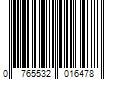 0 765532 016478